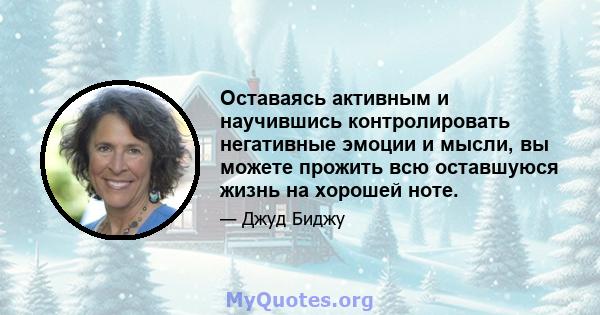 Оставаясь активным и научившись контролировать негативные эмоции и мысли, вы можете прожить всю оставшуюся жизнь на хорошей ноте.

— Джуд Биджу

MyQuotes.org